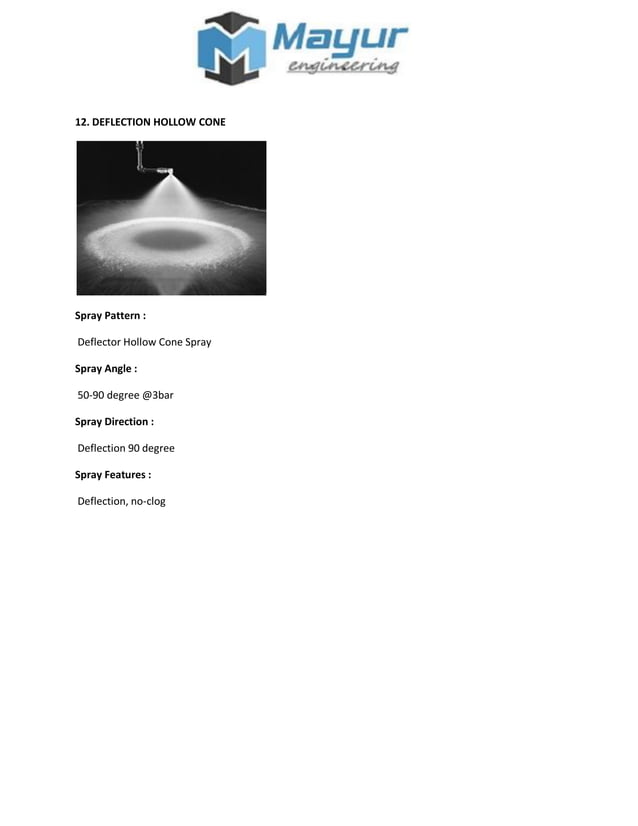 Mayur
engineering

12. DEFLECTION HOLLOW CONE

Spray Pattern :

Deflector Hollow Cone Spray

Spray Angle :

50-90 degree @3bar

Spray Direction :

Deflection 90 degree

Spray Features :

Deflection, no-clog